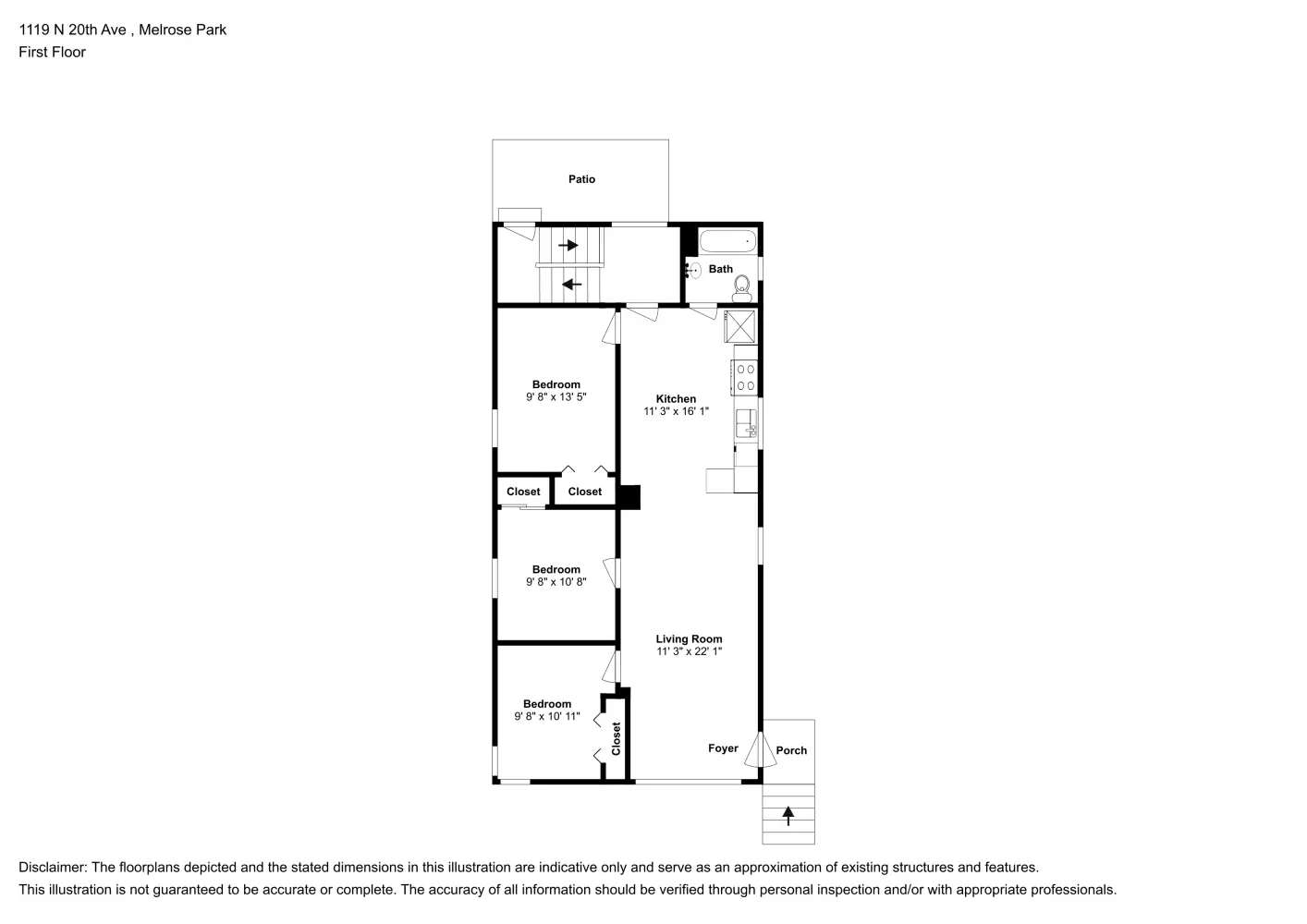 1119 N 20th Ave , Melrose Park
First Floor

Patio

Bath

Bedroom
9' 8" x 13' 5"

Kitchen
11' 3" x 16' 1"

Closet

Closet

Bedroom
9' 8" x 10' 8"

Living Room
11' 3" x 22' 1"

Bedroom
9' 8" x 10' 11"

Closet

Foyer

Porch

Disclaimer: The floorplans depicted and the stated dimensions in this illustration are indicative only and serve as an approximation of existing structures and features.
This illustration is not guaranteed to be accurate or complete. The accuracy of all information should be verified through personal inspection and/or with appropriate professionals.